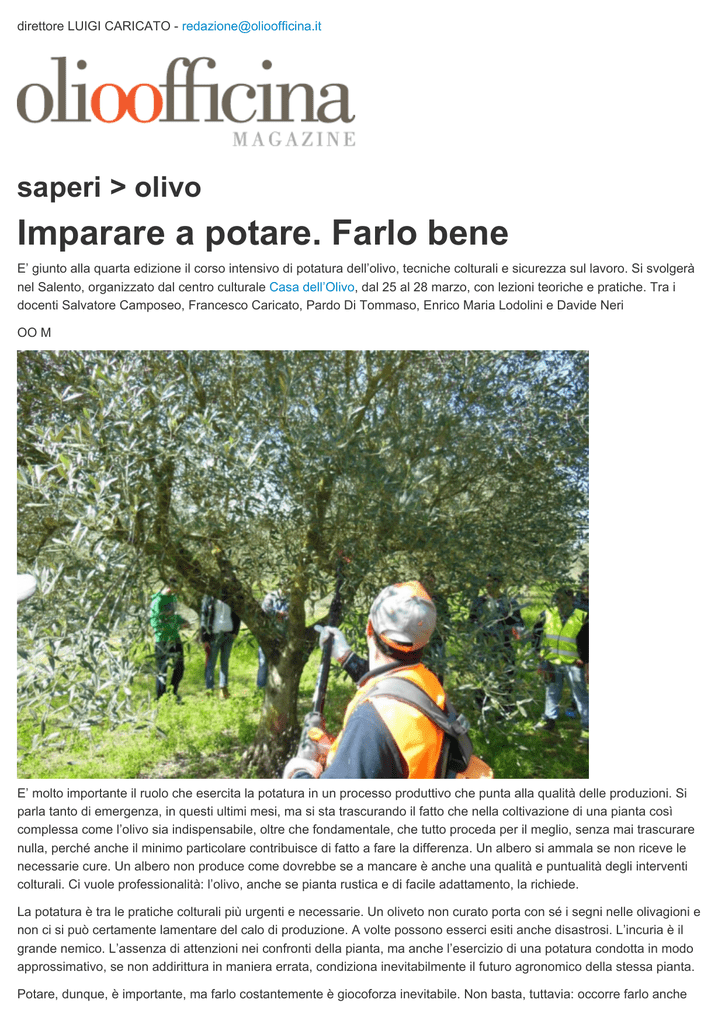 direttore LUIGI CARICATO - redazione@olioofficina.it

olioofficina
MAGAZINE

saperi > olivo

Imparare a potare. Farlo bene

E' giunto alla quarta edizione il corso intensivo di potatura dell'olivo, tecniche colturali e sicurezza sul lavoro. Si svolgerà nel Salento, organizzato dal centro culturale Casa dell'Olivo, dal 25 al 28 marzo, con lezioni teoriche e pratiche. Tra i docenti Salvatore Camposeo, Francesco Caricato, Pardo Di Tommaso, Enrico Maria Lodolini e Davide Neri

OO M

E' molto importante il ruolo che esercita la potatura in un processo produttivo che punta alla qualità delle produzioni. Si parla tanto di emergenza, in questi ultimi mesi, ma si sta trascurando il fatto che nella coltivazione di una pianta così complessa come l'olivo sia indispensabile, oltre che fondamentale, che tutto proceda per il meglio, senza mai trascurare nulla, perché anche il minimo particolare contribuisce di fatto a fare la differenza. Un albero si ammala se non riceve le necessarie cure. Un albero non produce come dovrebbe se a mancare è anche una qualità e puntualità degli interventi colturali. Ci vuole professionalità: l'olivo, anche se pianta rustica e di facile adattamento, la richiede.

La potatura è tra le pratiche colturali più urgenti e necessarie. Un oliveto non curato porta con sé i segni nelle olivagioni e non ci si può certamente lamentare del calo di produzione. A volte possono esserci esiti anche disastrosi. L'incuria è il grande nemico. L'assenza di attenzioni nei confronti della pianta, ma anche l'esercizio di una potatura condotta in modo approssimativo, se non addirittura in maniera errata, condiziona inevitabilmente il futuro agronomico della stessa pianta.

Potare, dunque, è importante, ma farlo costantemente è giocoforza inevitabile. Non basta, tuttavia: occorre farlo anche